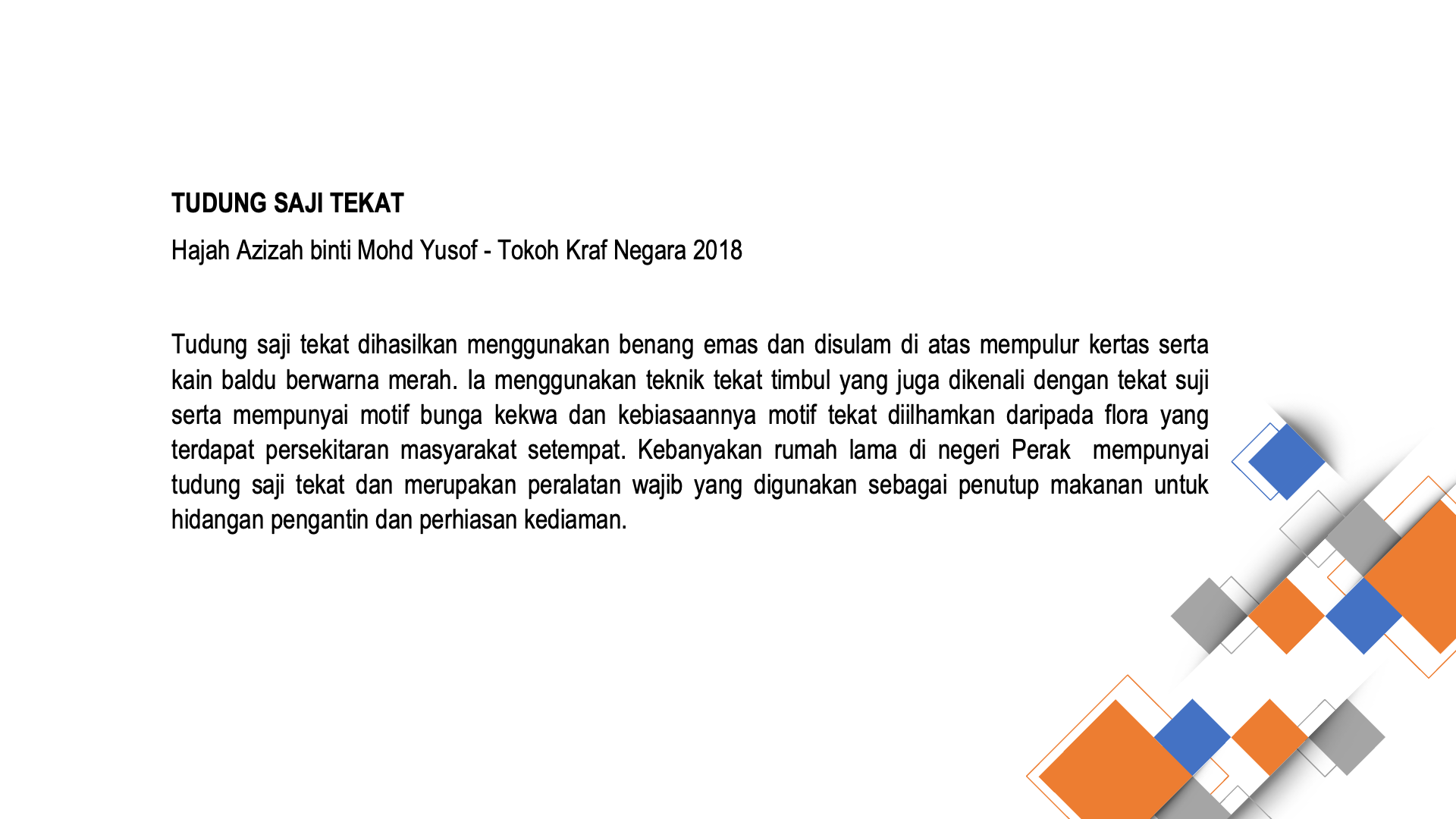 TUDUNG SAJI TEKAT

Hajah Azizah binti Mohd Yusof - Tokoh Kraf Negara 2018

Tudung saji tekat dihasilkan menggunakan benang emas dan disulam di atas mempulur kertas serta kain baldu berwarna merah. Ia menggunakan teknik tekat timbul yang juga dikenali dengan tekat suji serta mempunyai motif bunga kekwa dan kebiasaannya motif tekat diilhamkan daripada flora yang terdapat persekitaran masyarakat setempat. Kebanyakan rumah lama di negeri Perak mempunyai tudung saji tekat dan merupakan peralatan wajib yang digunakan sebagai penutup makanan untuk hidangan pengantin dan perhiasan kediaman.